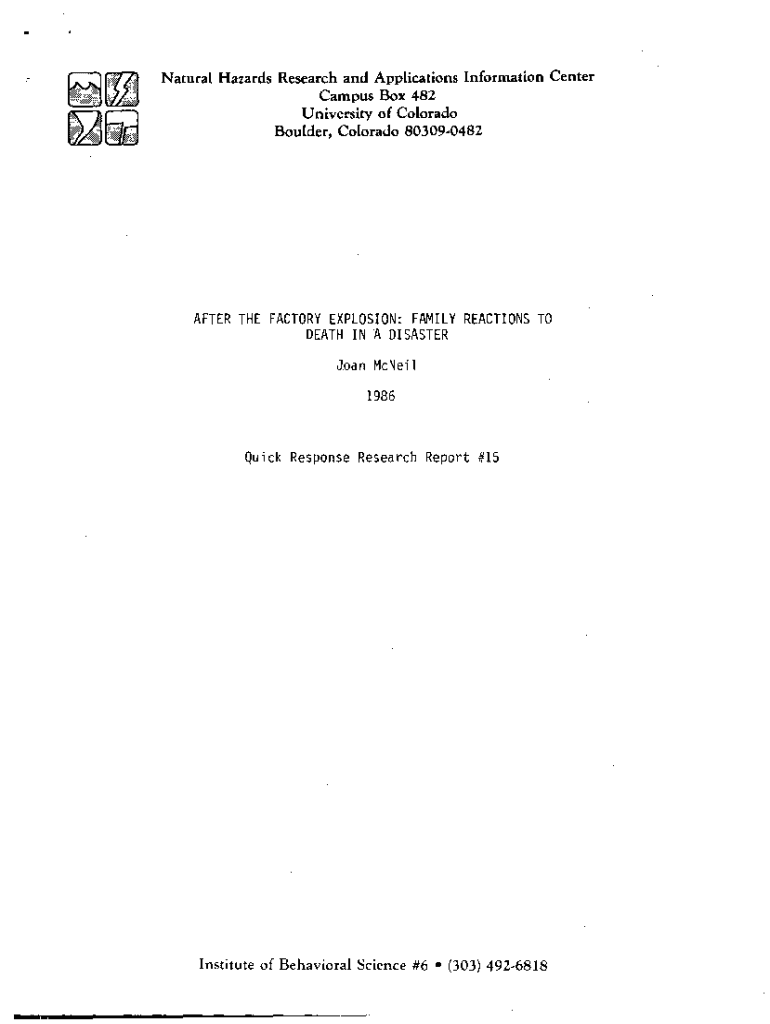 Natural Hazards Research and Applications Information Center
Campus Box 482
University of Colorado
Boulder, Colorado 80309-0482

AFTER THE FACTORY EXPLOSION: FAMILY REACTIONS TO DEATH IN A DISASTER

Joan McNeil

1986

Quick Response Research Report #15

Institute of Behavioral Science #6 • (303) 492-6818